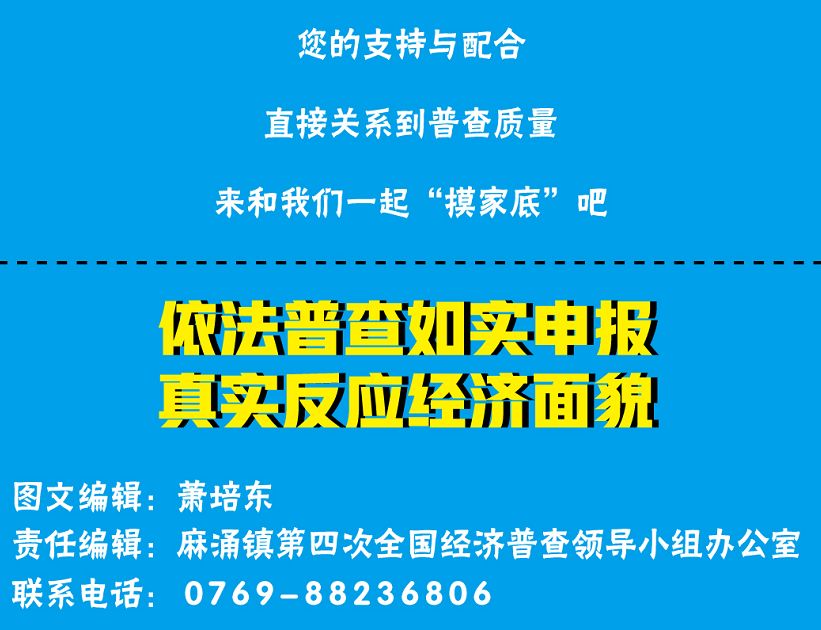 您的支持与配合

直接关系到普查质量

来和我们一起“摸家底”吧

依法普查如实申报
真实反应经济面貌

图文编辑：萧培东
责任编辑：麻涌镇第四次全国经济普查领导小组办公室
联系电话：0769-88236806